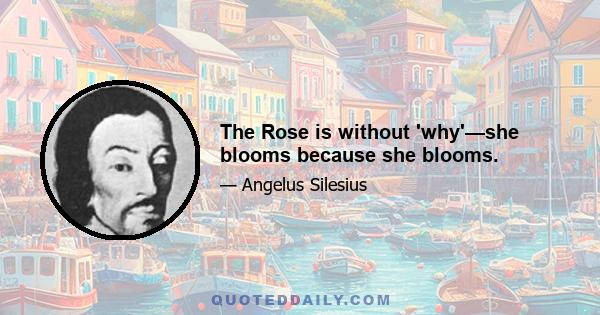 The Rose is without 'why'—she blooms because she blooms.

— Angelus Silesius

QUOTEDDAILY.COM